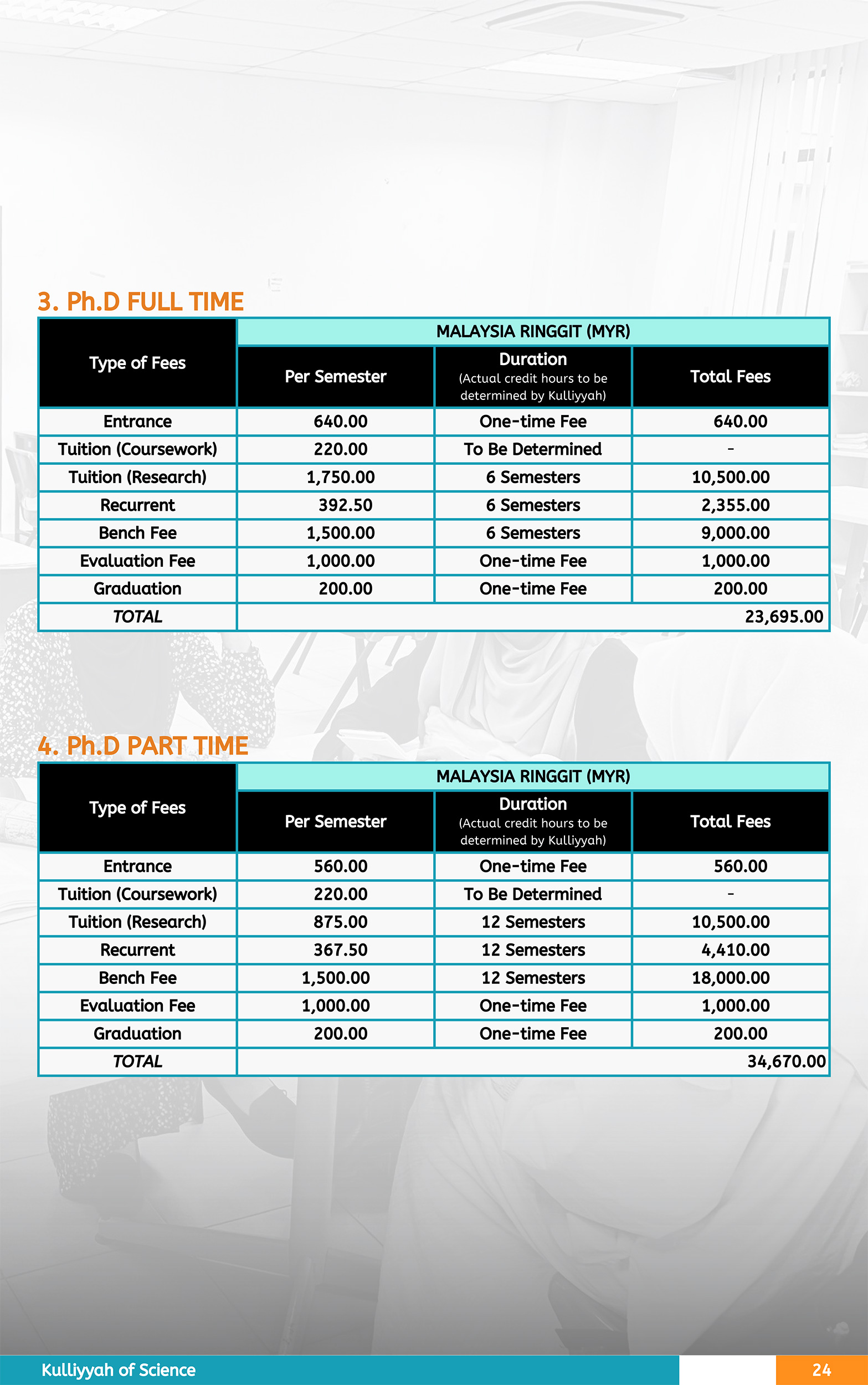 3. Ph.D FULL TIME

| Type of Fees | MALAYSIA RINGGIT (MYR) | | |
|---|---|---|---|
| | Per Semester | Duration (Actual credit hours to be determined by Kulliyyah) | Total Fees |
| Entrance | 640.00 | One-time Fee | 640.00 |
| Tuition (Coursework) | 220.00 | To Be Determined | - |
| Tuition (Research) | 1,750.00 | 6 Semesters | 10,500.00 |
| Recurrent | 392.50 | 6 Semesters | 2,355.00 |
| Bench Fee | 1,500.00 | 6 Semesters | 9,000.00 |
| Evaluation Fee | 1,000.00 | One-time Fee | 1,000.00 |
| Graduation | 200.00 | One-time Fee | 200.00 |
| TOTAL | | | 23,695.00 |

4. Ph.D PART TIME

| Type of Fees | MALAYSIA RINGGIT (MYR) | | |
|---|---|---|---|
| | Per Semester | Duration (Actual credit hours to be determined by Kulliyyah) | Total Fees |
| Entrance | 560.00 | One-time Fee | 560.00 |
| Tuition (Coursework) | 220.00 | To Be Determined | - |
| Tuition (Research) | 875.00 | 12 Semesters | 10,500.00 |
| Recurrent | 367.50 | 12 Semesters | 4,410.00 |
| Bench Fee | 1,500.00 | 12 Semesters | 18,000.00 |
| Evaluation Fee | 1,000.00 | One-time Fee | 1,000.00 |
| Graduation | 200.00 | One-time Fee | 200.00 |
| TOTAL | | | 34,670.00 |

Kulliyyah of Science 24